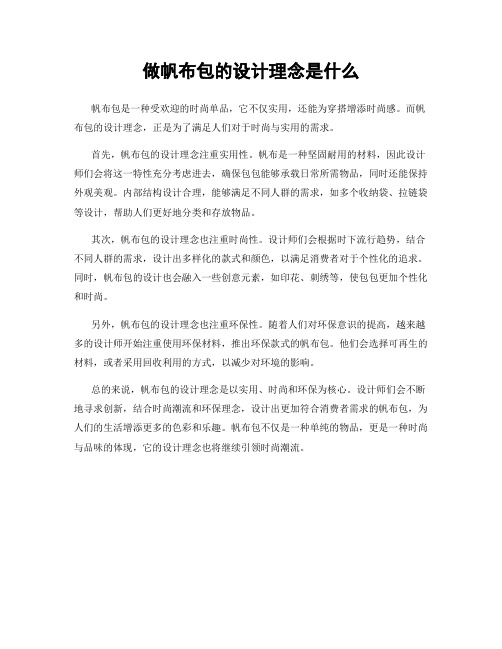 做帆布包的设计理念是什么

帆布包是一种受欢迎的时尚单品，它不仅实用，还能为穿搭增添时尚感。而帆布包的设计理念，正是为了满足人们对于时尚与实用的需求。

首先，帆布包的设计理念注重实用性。帆布是一种坚固耐用的材料，因此设计师们会将这一特性充分考虑进去，确保包包能够承载日常所需物品，同时还能保持外观美观。内部结构设计合理，能够满足不同人群的需求，如多个收纳袋、拉链袋等设计，帮助人们更好地分类和存放物品。

其次，帆布包的设计理念也注重时尚性。设计师们会根据时下流行趋势，结合不同人群的需求，设计出多样化的款式和颜色，以满足消费者对于个性化的追求。同时，帆布包的设计也会融入一些创意元素，如印花、刺绣等，使包包更加个性化和时尚。

另外，帆布包的设计理念也注重环保性。随着人们对环保意识的提高，越来越多的设计师开始注重使用环保材料，推出环保款式的帆布包。他们会选择可再生的材料，或者采用回收利用的方式，以减少对环境的影响。

总的来说，帆布包的设计理念是以实用、时尚和环保为核心。设计师们会不断地寻求创新，结合时尚潮流和环保理念，设计出更加符合消费者需求的帆布包，为人们的生活增添更多的色彩和乐趣。帆布包不仅是一种单纯的物品，更是一种时尚与品味的体现，它的设计理念也将继续引领时尚潮流。